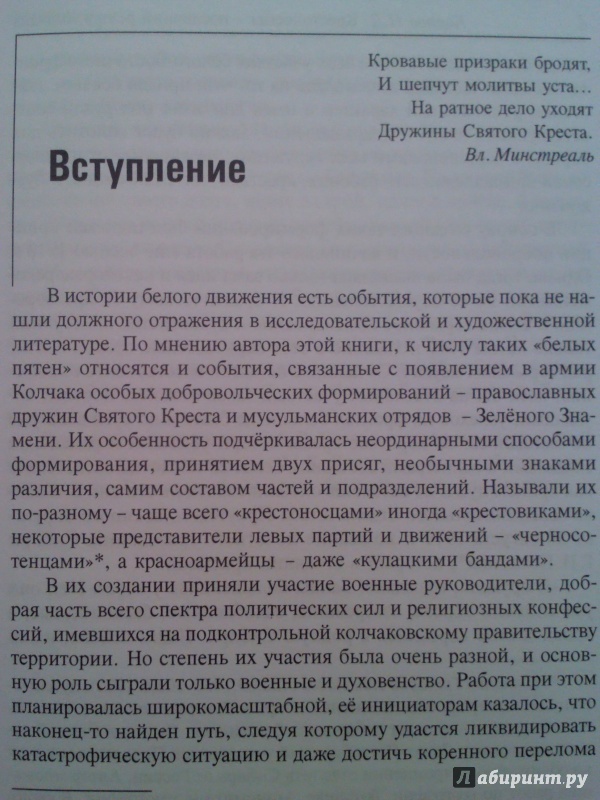 Кровавые призраки бродят,
И шепчут молитвы уста…
На ратное дело уходят
Дружины Святого Креста.
Вл. Минстреаль

Вступление

В истории белого движения есть события, которые пока не нашли должного отражения в исследовательской и художественной литературе. По мнению автора этой книги, к числу таких «белых пятен» относятся и события, связанные с появлением в армии Колчака особых добровольческих формирований – православных дружин Святого Креста и мусульманских отрядов – Зелёного Знамени. Их особенность подчёркивалась неординарными способами формирования, принятием двух присяг, необычными знаками различия, самим составом частей и подразделений. Называли их по-разному – чаще всего «крестоносцами» иногда «крестовиками», некоторые представители левых партий и движений – «черносотенцами»*, а красноармейцы – даже «кулацкими бандами».

В их создании приняли участие военные руководители, добрая часть всего спектра политических сил и религиозных конфессий, имевшихся на подконтрольной колчаковскому правительству территории. Но степень их участия была очень разной, и основную роль сыграли только военные и духовенство. Работа при этом планировалась широкомасштабной, её инициаторам казалось, что наконец-то найден путь, следуя которому удастся ликвидировать катастрофическую ситуацию и даже достичь коренного перелома

Лабиринт.ру